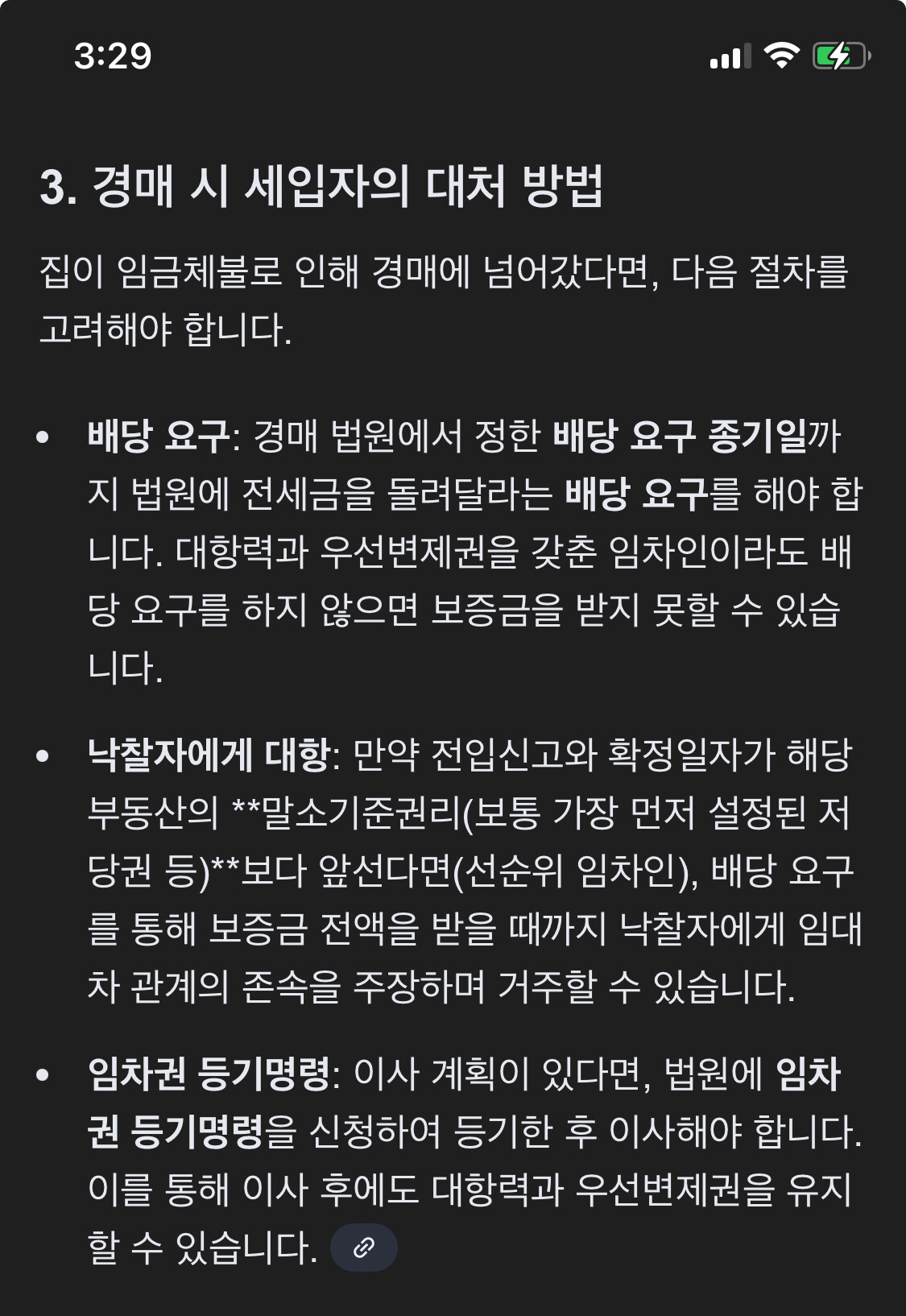 3:29

3. 경매 시 세입자의 대처 방법

집이 임금체불로 인해 경매에 넘어갔다면, 다음 절차를 고려해야 합니다.

• 배당 요구: 경매 법원에서 정한 배당 요구 종기일까지 법원에 전세금을 돌려달라는 배당 요구를 해야 합니다. 대항력과 우선변제권을 갖춘 임차인이라도 배당 요구를 하지 않으면 보증금을 받지 못할 수 있습니다.

• 낙찰자에게 대항: 만약 전입신고와 확정일자가 해당 부동산의 **말소기준권리(보통 가장 먼저 설정된 저당권 등)**보다 앞선다면(선순위 임차인), 배당 요구를 통해 보증금 전액을 받을 때까지 낙찰자에게 임대차 관계의 존속을 주장하며 거주할 수 있습니다.

• 임차권 등기명령: 이사 계획이 있다면, 법원에 임차권 등기명령을 신청하여 등기한 후 이사해야 합니다. 이를 통해 이사 후에도 대항력과 우선변제권을 유지할 수 있습니다.